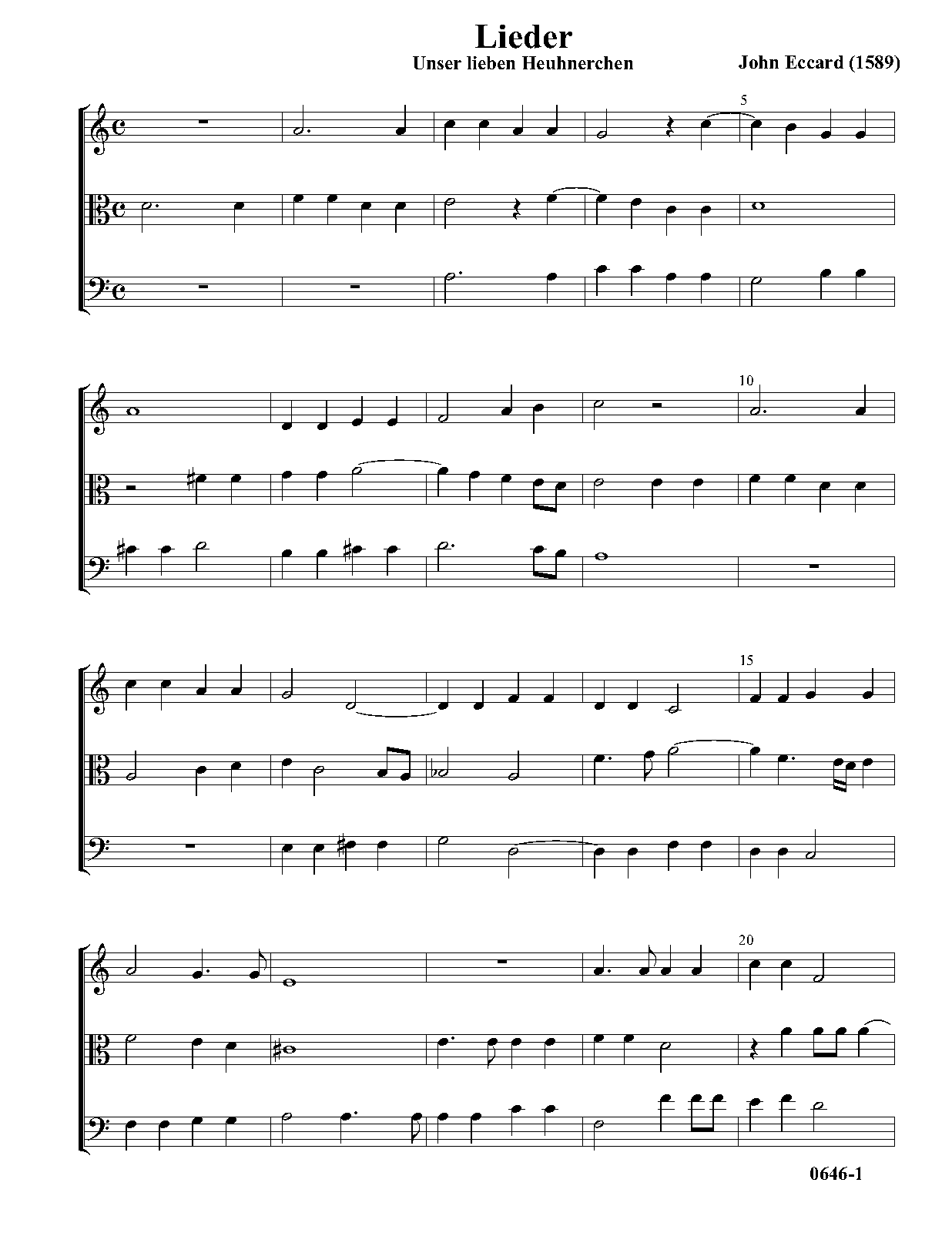 Lieder

Unser lieben Heuhnerchen

John Eccard (1589)

5

10

15

20

0646-1